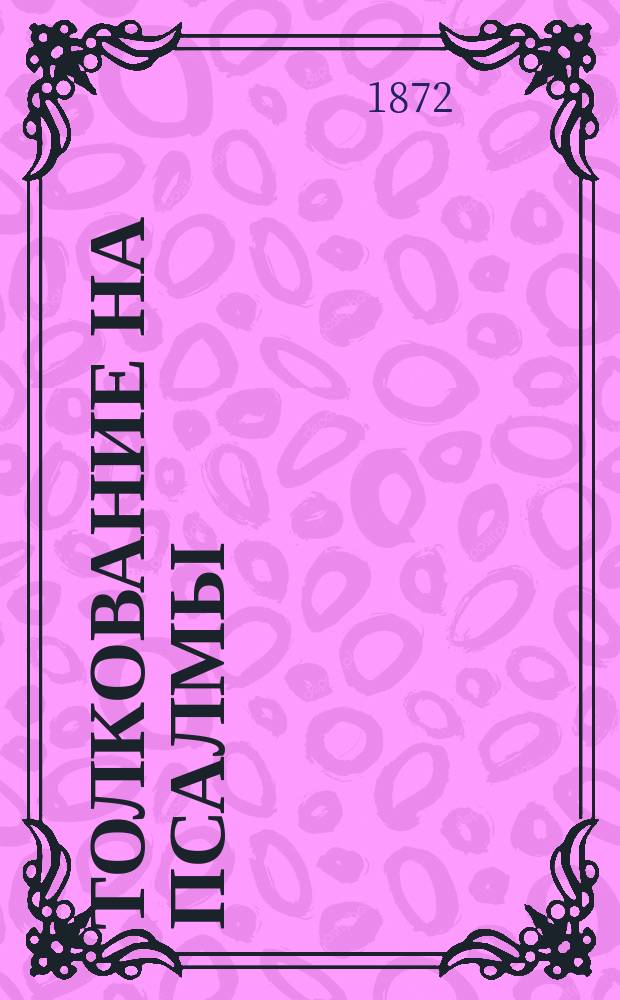 1872

ТОЛКОВАНИЕ НА ПСАЛМЫ